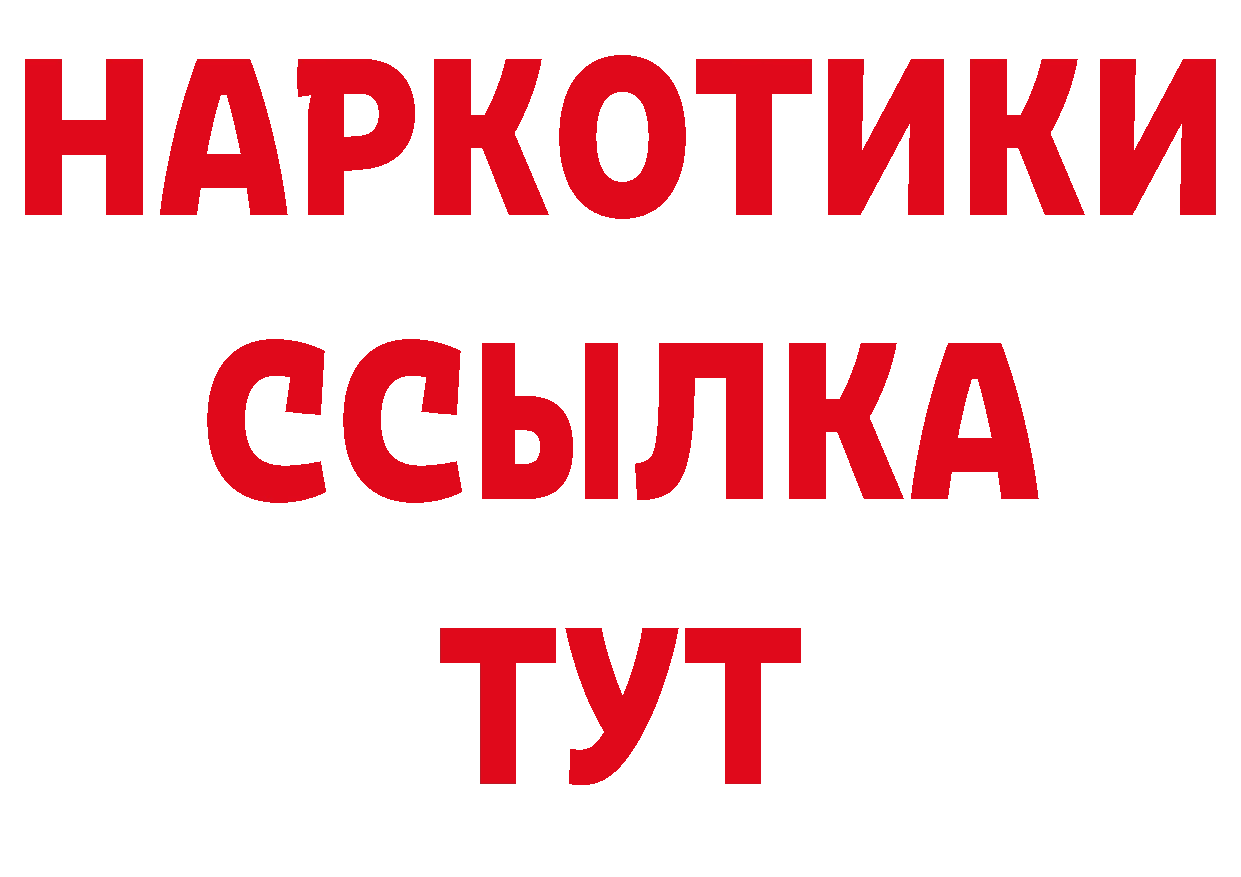 НАРКОТИКИ ССЫЛКА ТУТ